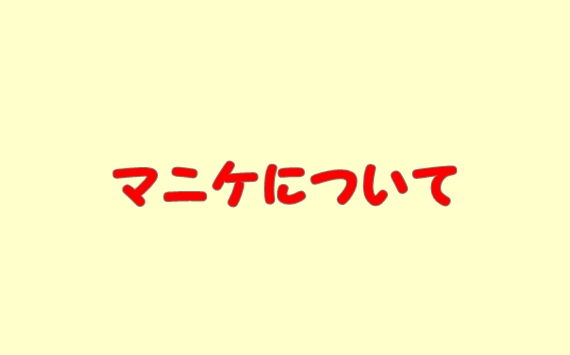 マニケについて